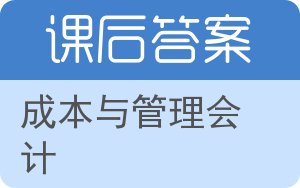 课后答案

成本与管理会计